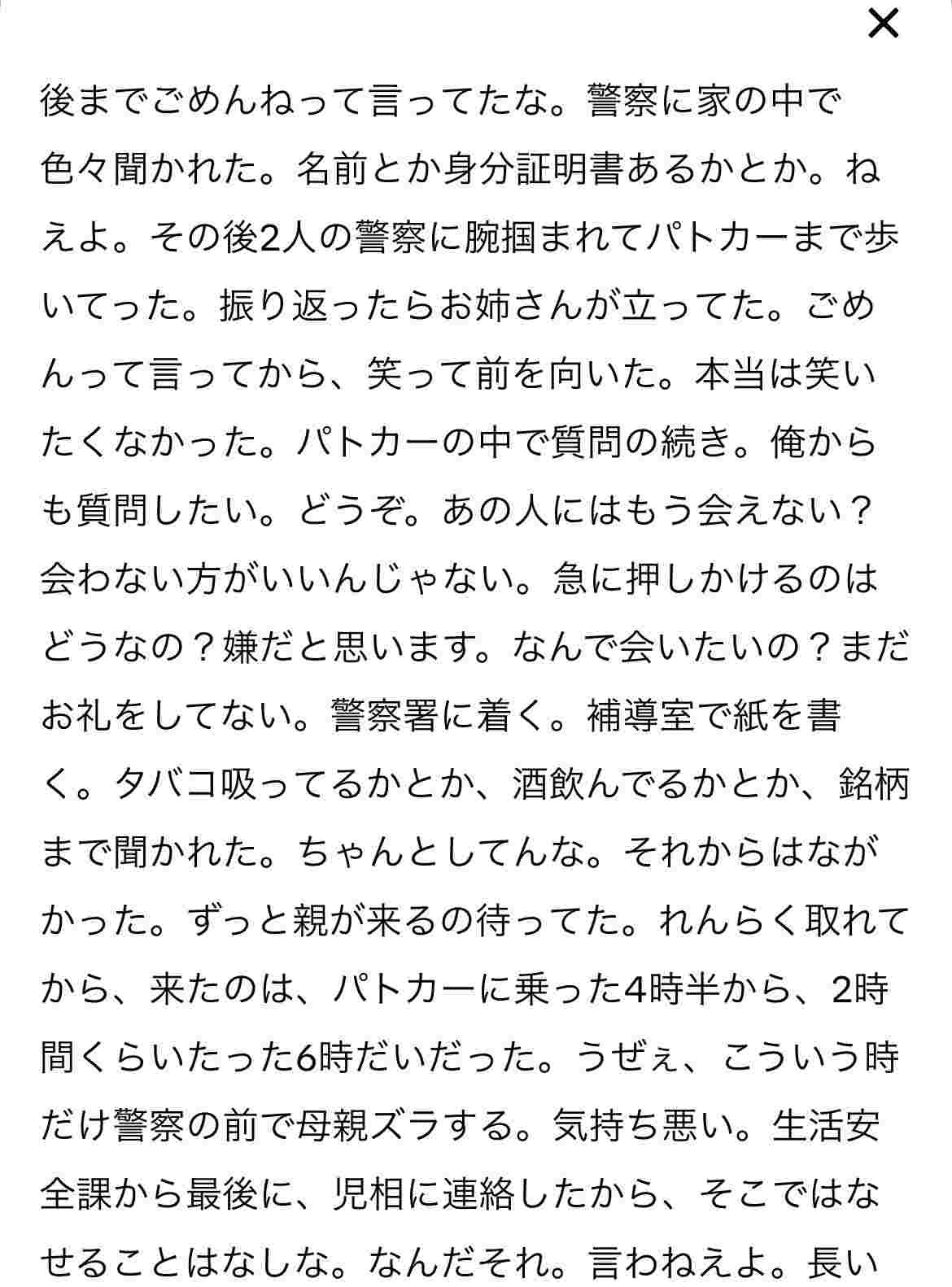 ×

後までごめんねって言ってたな。警察に家の中で色々聞かれた。名前とか身分証明書あるかとか。ねえよ。その後2人の警察に腕掴まれてパトカーまで歩いてった。振り返ったらお姉さんが立ってた。ごめんって言ってから、笑って前を向いた。本当は笑いたくなかった。パトカーの中で質問の続き。俺からも質問したい。どうぞ。あの人にはもう会えない？会わない方がいいんじゃない。急に押しかけるのはどうなの？嫌だと思います。なんで会いたいの？まだお礼をしてない。警察署に着く。補導室で紙を書く。タバコ吸ってるかとか、酒飲んでるかとか、銘柄まで聞かれた。ちゃんとしてんな。それからはながかった。ずっと親が来るの待ってた。れんらく取れてから、来たのは、パトカーに乗った4時半から、2時間くらいたった6時だいだった。うぜぇ、こういう時だけ警察の前で母親ズラする。気持ち悪い。生活安全課から最後に、児相に連絡したから、そこではなせることはなしな。なんだそれ。言わねえよ。長い